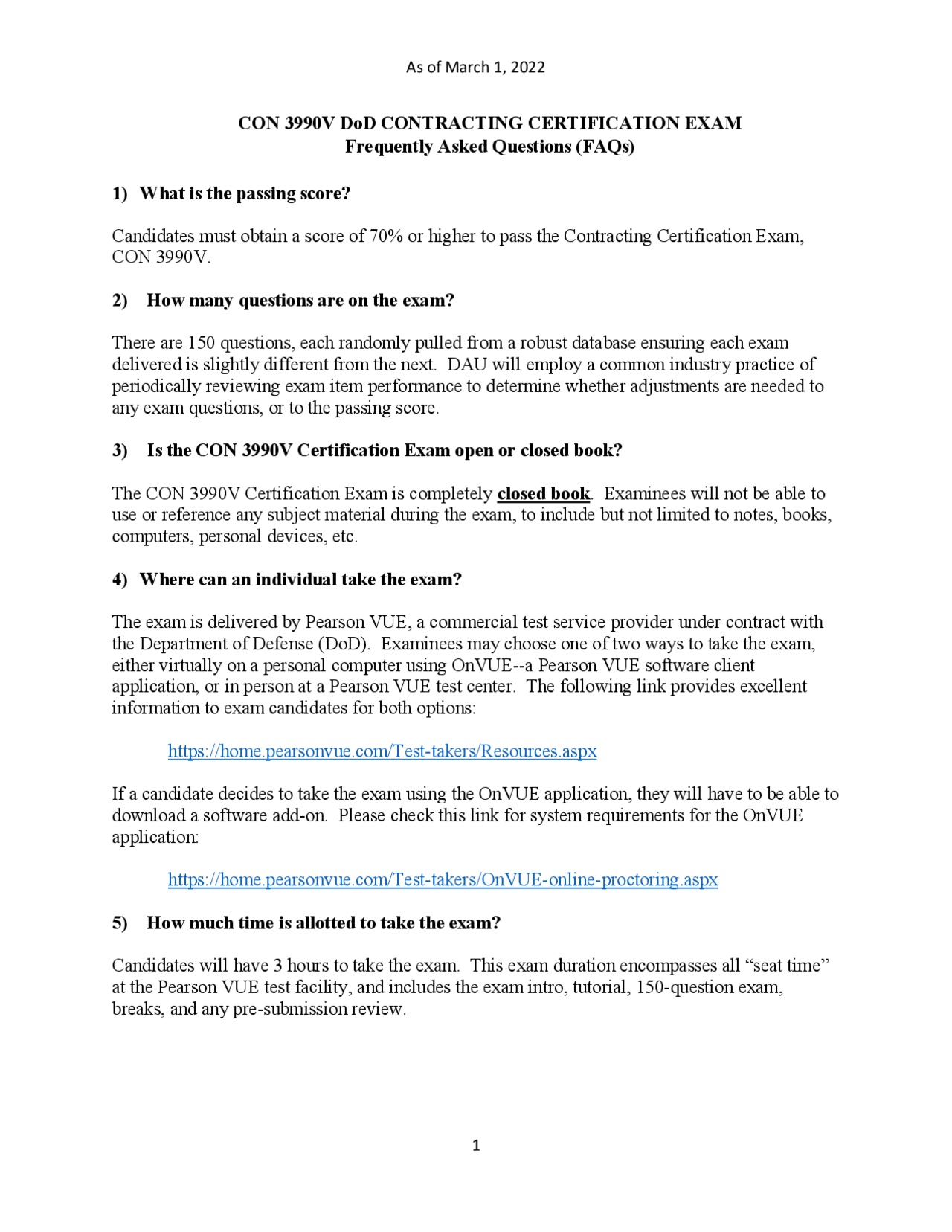 As of March 1, 2022

CON 3990V DoD CONTRACTING CERTIFICATION EXAM
Frequently Asked Questions (FAQs)

1) What is the passing score?

Candidates must obtain a score of 70% or higher to pass the Contracting Certification Exam, CON 3990V.

2) How many questions are on the exam?

There are 150 questions, each randomly pulled from a robust database ensuring each exam delivered is slightly different from the next. DAU will employ a common industry practice of periodically reviewing exam item performance to determine whether adjustments are needed to any exam questions, or to the passing score.

3) Is the CON 3990V Certification Exam open or closed book?

The CON 3990V Certification Exam is completely closed book. Examinees will not be able to use or reference any subject material during the exam, to include but not limited to notes, books, computers, personal devices, etc.

4) Where can an individual take the exam?

The exam is delivered by Pearson VUE, a commercial test service provider under contract with the Department of Defense (DoD). Examinees may choose one of two ways to take the exam, either virtually on a personal computer using OnVUE--a Pearson VUE software client application, or in person at a Pearson VUE test center. The following link provides excellent information to exam candidates for both options:

https://home.pearsonvue.com/Test-takers/Resources.aspx

If a candidate decides to take the exam using the OnVUE application, they will have to be able to download a software add-on. Please check this link for system requirements for the OnVUE application:

https://home.pearsonvue.com/Test-takers/OnVUE-online-proctoring.aspx

5) How much time is allotted to take the exam?

Candidates will have 3 hours to take the exam. This exam duration encompasses all “seat time” at the Pearson VUE test facility, and includes the exam intro, tutorial, 150-question exam, breaks, and any pre-submission review.

1